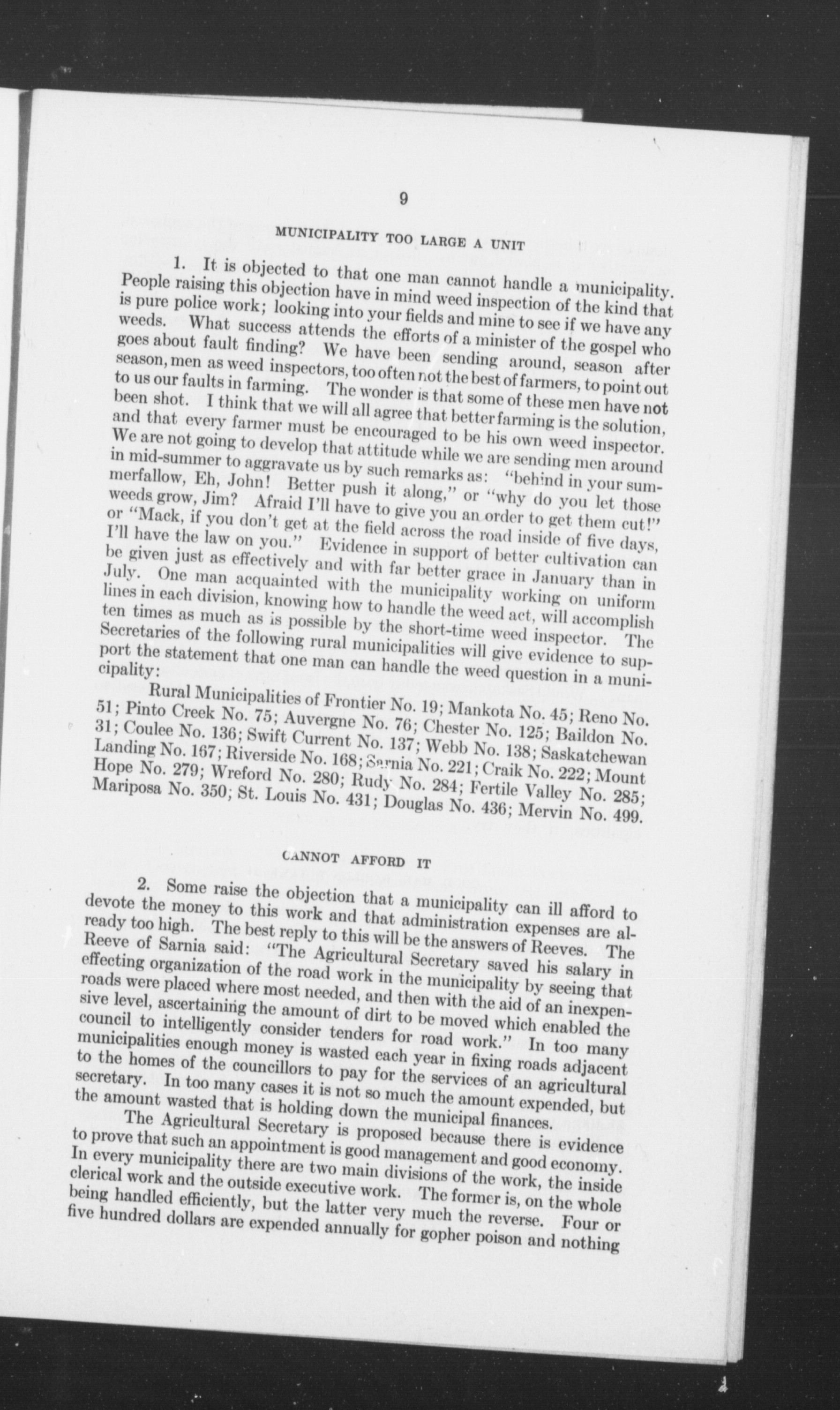 9

MUNICIPALITY TOO LARGE A UNIT

1. It is objected to that one man cannot handle a municipality. People raising this objection have in mind weed inspection of the kind that is pure police work; looking into your fields and mine to see if we have any weeds. What success attends the efforts of a minister of the gospel who goes about fault finding? We have been sending around, season after season, men as weed inspectors, too often not the best of farmers, to point out to us our faults in farming. The wonder is that some of these men have not been shot. I think that we will all agree that better farming is the solution, and that every farmer must be encouraged to be his own weed inspector. We are not going to develop that attitude while we are sending men around in mid-summer to aggravate us by such remarks as: "behind in your summerfallow, Eh, John! Better push it along," or "why do you let those weeds grow, Jim? Afraid I'll have to give you an order to get them cut!" or "Mack, if you don't get at the field across the road inside of five days, I'll have the law on you." Evidence in support of better cultivation can be given just as effectively and with far better grace in January than in July. One man acquainted with the municipality working on uniform lines in each division, knowing how to handle the weed act, will accomplish ten times as much as is possible by the short-time weed inspector. The Secretaries of the following rural municipalities will give evidence to support the statement that one man can handle the weed question in a municipality:

Rural Municipalities of Frontier No. 19; Mankota No. 45; Reno No. 51; Pinto Creek No. 75; Auvergne No. 76; Chester No. 125; Baildon No. 31; Coulee No. 136; Swift Current No. 137; Webb No. 138; Saskatchewan Landing No. 167; Riverside No. 168; Sarnia No. 221; Craik No. 222; Mount Hope No. 279; Wreford No. 280; Rudy No. 284; Fertile Valley No. 285; Mariposa No. 350; St. Louis No. 431; Douglas No. 436; Mervin No. 499.

CANNOT AFFORD IT

2. Some raise the objection that a municipality can ill afford to devote the money to this work and that administration expenses are already too high. The best reply to this will be the answers of Reeves. The Reeve of Sarnia said: "The Agricultural Secretary saved his salary in effecting organization of the road work in the municipality by seeing that roads were placed where most needed, and then with the aid of an inexpensive level, ascertaining the amount of dirt to be moved which enabled the council to intelligently consider tenders for road work." In too many municipalities enough money is wasted each year in fixing roads adjacent to the homes of the councillors to pay for the services of an agricultural secretary. In too many cases it is not so much the amount expended, but the amount wasted that is holding down the municipal finances.

The Agricultural Secretary is proposed because there is evidence to prove that such an appointment is good management and good economy. In every municipality there are two main divisions of the work, the inside clerical work and the outside executive work. The former is, on the whole being handled efficiently, but the latter very much the reverse. Four or five hundred dollars are expended annually for gopher poison and nothing